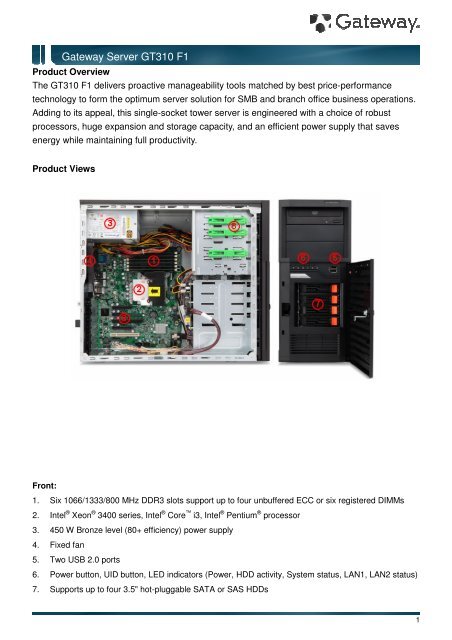 Gateway.

Gateway Server GT310 F1

Product Overview

The GT310 F1 delivers proactive manageability tools matched by best price-performance technology to form the optimum server solution for SMB and branch office business operations. Adding to its appeal, this single-socket tower server is engineered with a choice of robust processors, huge expansion and storage capacity, and an efficient power supply that saves energy while maintaining full productivity.

Product Views

3
6
4
1
2
5
6
5
7

Front:

1. Six 1066/1333/800 MHz DDR3 slots support up to four unbuffered ECC or six registered DIMMs
2. Intel® Xeon® 3400 series, Intel® Core™ i3, Intel® Pentium® processor
3. 450 W Bronze level (80+ efficiency) power supply
4. Fixed fan
5. Two USB 2.0 ports
6. Power button, UID button, LED indicators (Power, HDD activity, System status, LAN1, LAN2 status)
7. Supports up to four 3.5" hot-pluggable SATA or SAS HDDs

1